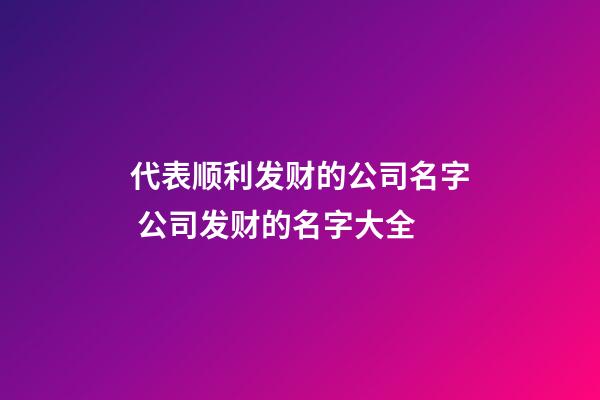 代表顺利发财的公司名字
公司发财的名字大全